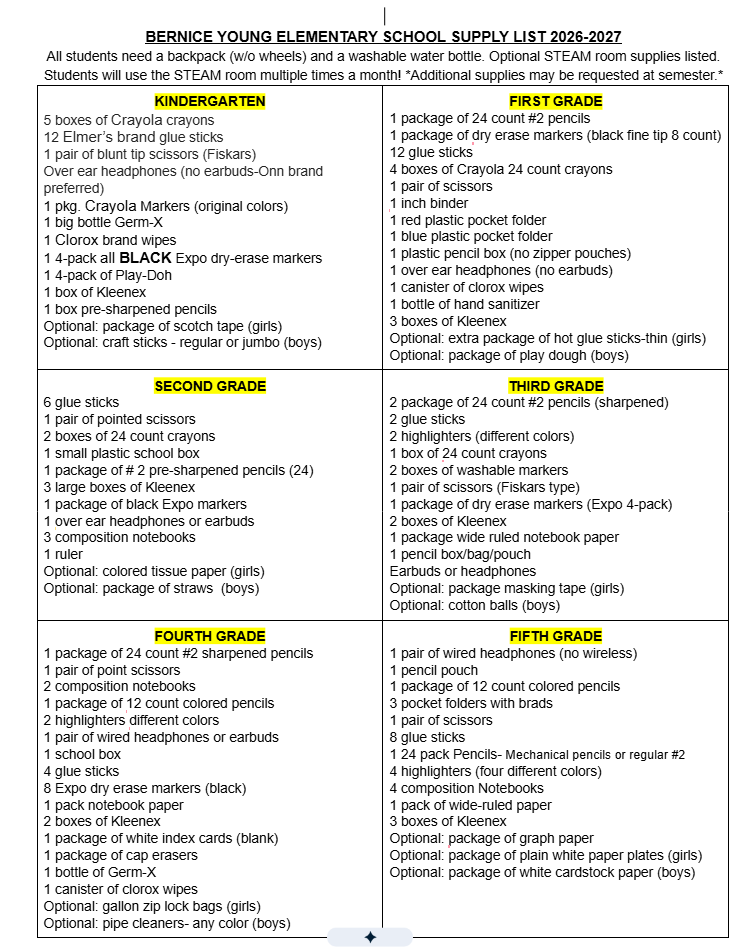 BERNICE YOUNG ELEMENTARY SCHOOL SUPPLY LIST 2026-2027

All students need a backpack (w/o wheels) and a washable water bottle. Optional STEAM room supplies listed. Students will use the STEAM room multiple times a month! *Additional supplies may be requested at semester.*

KINDERGARTEN
5 boxes of Crayola crayons
12 Elmer's brand glue sticks
1 pair of blunt tip scissors (Fiskars)
Over ear headphones (no earbuds-Onn brand preferred)
1 pkg. Crayola Markers (original colors)
1 big bottle Germ-X
1 Clorox brand wipes
1 4-pack all BLACK Expo dry-erase markers
1 4-pack of Play-Doh
1 box of Kleenex
1 box pre-sharpened pencils
Optional: package of scotch tape (girls)
Optional: craft sticks - regular or jumbo (boys)

FIRST GRADE
1 package of 24 count #2 pencils
1 package of dry erase markers (black fine tip 8 count)
12 glue sticks
4 boxes of Crayola 24 count crayons
1 pair of scissors
1 inch binder
1 red plastic pocket folder
1 blue plastic pocket folder
1 plastic pencil box (no zipper pouches)
1 over ear headphones (no earbuds)
1 canister of clorox wipes
1 bottle of hand sanitizer
3 boxes of Kleenex
Optional: extra package of hot glue sticks-thin (girls)
Optional: package of play dough (boys)

SECOND GRADE
6 glue sticks
1 pair of pointed scissors
2 boxes of 24 count crayons
1 small plastic school box
1 package of # 2 pre-sharpened pencils (24)
3 large boxes of Kleenex
1 package of black Expo markers
1 over ear headphones or earbuds
3 composition notebooks
1 ruler
Optional: colored tissue paper (girls)
Optional: package of straws (boys)

THIRD GRADE
2 package of 24 count #2 pencils (sharpened)
2 glue sticks
2 highlighters (different colors)
1 box of 24 count crayons
2 boxes of washable markers
1 pair of scissors (Fiskars type)
1 package of dry erase markers (Expo 4-pack)
2 boxes of Kleenex
1 package wide ruled notebook paper
1 pencil box/bag/pouch
Earbuds or headphones
Optional: package masking tape (girls)
Optional: cotton balls (boys)

FOURTH GRADE
1 package of 24 count #2 sharpened pencils
1 pair of point scissors
2 composition notebooks
1 package of 12 count colored pencils
2 highlighters different colors
1 pair of wired headphones or earbuds
1 school box
4 glue sticks
8 Expo dry erase markers (black)
1 pack notebook paper
2 boxes of Kleenex
1 package of white index cards (blank)
1 package of cap erasers
1 bottle of Germ-X
1 canister of clorox wipes
Optional: gallon zip lock bags (girls)
Optional: pipe cleaners- any color (boys)

FIFTH GRADE
1 pair of wired headphones (no wireless)
1 pencil pouch
1 package of 12 count colored pencils
3 pocket folders with brads
1 pair of scissors
8 glue sticks
1 24 pack Pencils- Mechanical pencils or regular #2
4 highlighters (four different colors)
4 composition Notebooks
1 pack of wide-ruled paper
3 boxes of Kleenex
Optional: package of graph paper
Optional: package of plain white paper plates (girls)
Optional: package of white cardstock paper (boys)